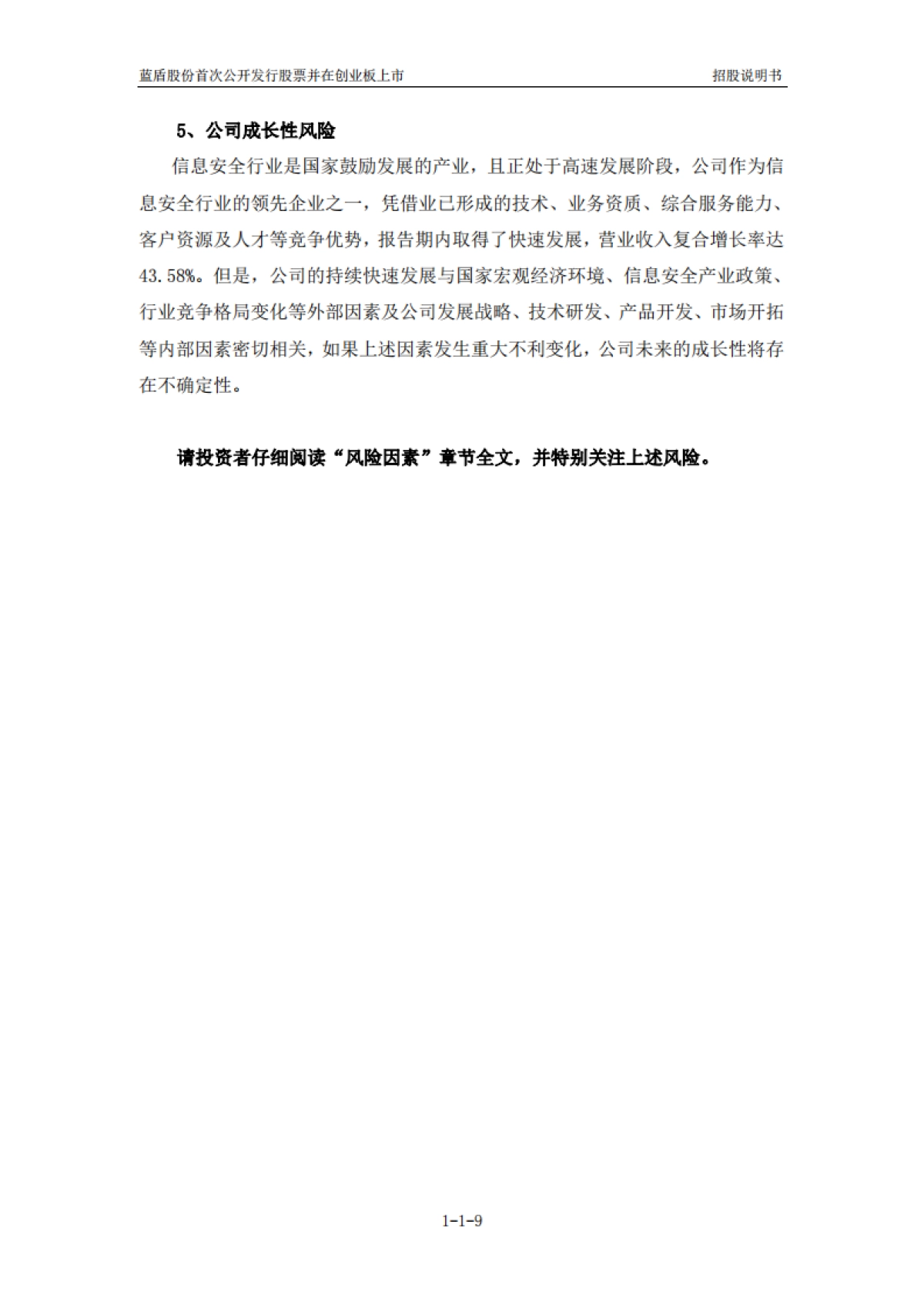 蓝盾股份首次公开发行股票并在创业板上市

招股说明书

5、公司成长性风险

信息安全行业是国家鼓励发展的产业，且正处于高速发展阶段，公司作为信息安全行业的领先企业之一，凭借业已形成的技术、业务资质、综合服务能力、客户资源及人才等竞争优势，报告期内取得了快速发展，营业收入复合增长率达43.58%。但是，公司的持续快速发展与国家宏观经济环境、信息安全产业政策、行业竞争格局变化等外部因素及公司发展战略、技术研发、产品开发、市场开拓等内部因素密切相关，如果上述因素发生重大不利变化，公司未来的成长性将存在不确定性。

请投资者仔细阅读“风险因素”章节全文，并特别关注上述风险。

1-1-9